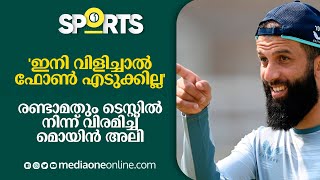 SPORTS

'ഇനി വിളിച്ചാൽ ഫോൺ എടുക്കില്ല'

രണ്ടാമതും ടെസ്റ്റിൽ നിന്ന് വിരമിച്ച് മൊയിൻ അലി

mediaoneonline.com